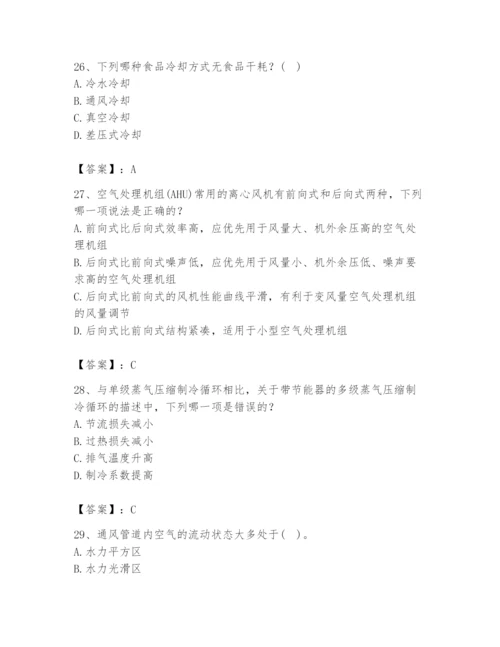 26、下列哪种食品冷却方式无食品干耗？（ ）
A. 冷水冷却
B. 通风冷却
C. 真空冷却
D. 差压式冷却

【答案】：A

27、空气处理机组(AHU)常用的离心风机有前向式和后向式两种，下列哪一项说法是正确的？
A. 前向式比后向式效率高，应优先用于风量大、机外余压高的空气处理机组
B. 后向式比前向式噪声低，应优先用于风量小、机外余压低、噪声要求高的空气处理机组
C. 后向式比前向式的风机性能曲线平滑，有利于变风量空气处理机组的风量调节
D. 后向式比前向式结构紧凑，适用于小型空气处理机组

【答案】：C

28、与单级蒸气压缩制冷循环相比，关于带节能器的多级蒸气压缩制冷循环的描述中，下列哪一项是错误的？
A. 节流损失减小
B. 过热损失减小
C. 排气温度升高
D. 制冷系数提高

【答案】：C

29、通风管道内空气的流动状态大多处于（ ）。
A. 水力平方区
B. 水力光滑区